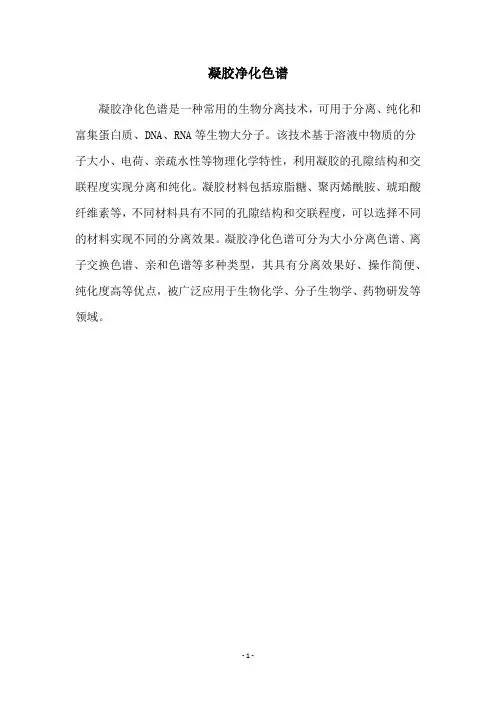 凝胶净化色谱

凝胶净化色谱是一种常用的生物分离技术，可用于分离、纯化和富集蛋白质、DNA、RNA等生物大分子。该技术基于溶液中物质的分子大小、电荷、亲疏水性等物理化学特性，利用凝胶的孔隙结构和交联程度实现分离和纯化。凝胶材料包括琼脂糖、聚丙烯酰胺、琥珀酸纤维素等，不同材料具有不同的孔隙结构和交联程度，可以选择不同的材料实现不同的分离效果。凝胶净化色谱可分为大小分离色谱、离子交换色谱、亲和色谱等多种类型，其具有分离效果好、操作简便、纯化度高等优点，被广泛应用于生物化学、分子生物学、药物研发等领域。

- 1 -